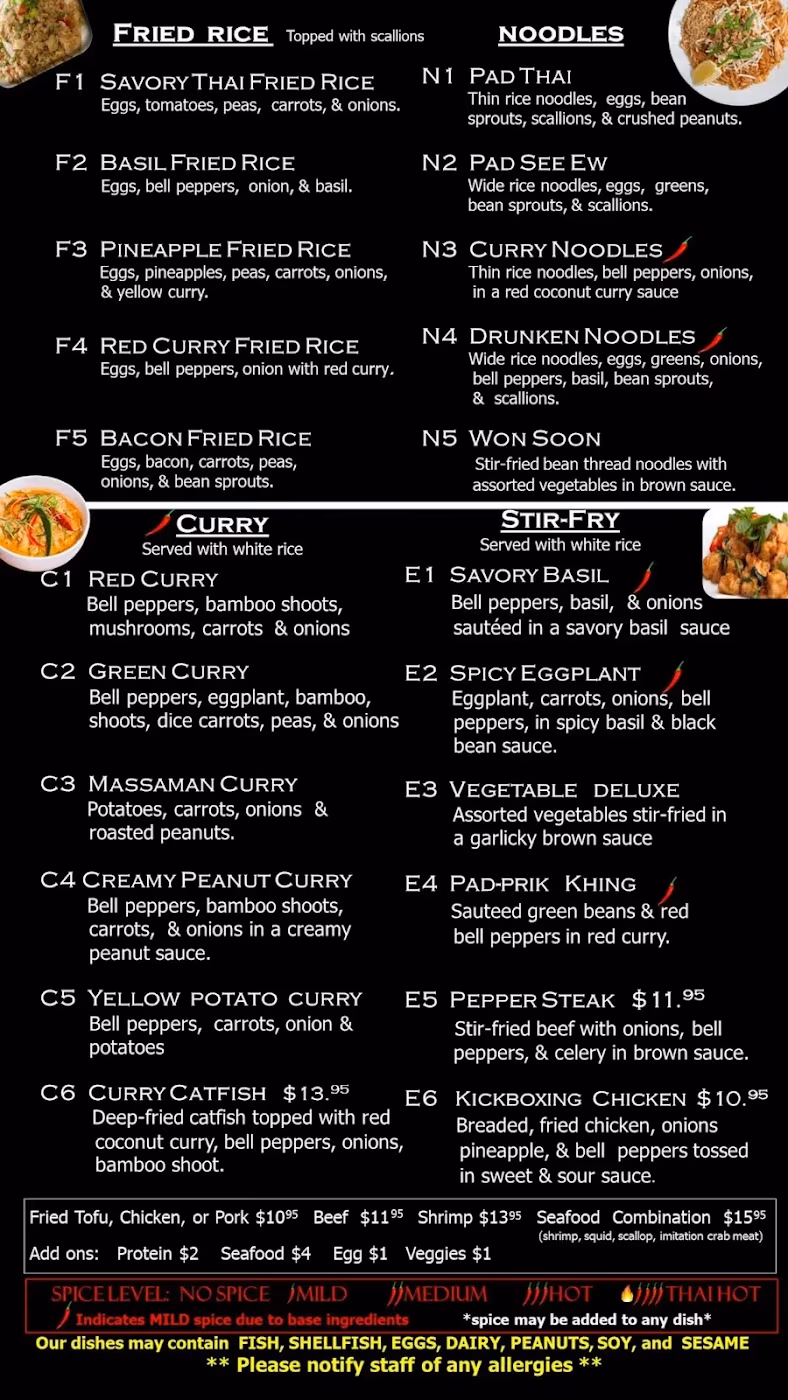 FRIED RICE Topped with scallions

F1 SAVORY THAI FRIED RICE
Eggs, tomatoes, peas, carrots, & onions.

F2 BASIL FRIED RICE
Eggs, bell peppers, onion, & basil.

F3 PINEAPPLE FRIED RICE
Eggs, pineapples, peas, carrots, onions, & yellow curry.

F4 RED CURRY FRIED RICE
Eggs, bell peppers, onion with red curry.

F5 BACON FRIED RICE
Eggs, bacon, carrots, peas, onions, & bean sprouts.

NOODLES

N1 PAD THAI
Thin rice noodles, eggs, bean sprouts, scallions, & crushed peanuts.

N2 PAD SEE EW
Wide rice noodles, eggs, greens, bean sprouts, & scallions.

N3 CURRY NOODLES
Thin rice noodles, bell peppers, onions, in a red coconut curry sauce

N4 DRUNKEN NOODLES
Wide rice noodles, eggs, greens, onions, bell peppers, basil, bean sprouts, & scallions.

N5 WON SOON
Stir-fried bean thread noodles with assorted vegetables in brown sauce.

CURRY
Served with white rice

C1 RED CURRY
Bell peppers, bamboo shoots, mushrooms, carrots & onions

C2 GREEN CURRY
Bell peppers, eggplant, bamboo, shoots, dice carrots, peas, & onions

C3 MASSAMAN CURRY
Potatoes, carrots, onions & roasted peanuts.

C4 CREAMY PEANUT CURRY
Bell peppers, bamboo shoots, carrots, & onions in a creamy peanut sauce.

C5 YELLOW POTATO CURRY
Bell peppers, carrots, onion & potatoes

C6 CURRY CATFISH $13.$^{95}$
Deep-fried catfish topped with red coconut curry, bell peppers, onions, bamboo shoot.

STIR-FRY
Served with white rice

E1 SAVORY BASIL
Bell peppers, basil, & onions sautéed in a savory basil sauce

E2 SPICY EGGPLANT
Eggplant, carrots, onions, bell peppers, in spicy basil & black bean sauce.

E3 VEGETABLE DELUXE
Assorted vegetables stir-fried in a garlicky brown sauce

E4 PAD-PRIK KHING
Sauteed green beans & red bell peppers in red curry.

E5 PEPPER STEAK $11.$^{95}$
Stir-fried beef with onions, bell peppers, & celery in brown sauce.

E6 KICKBOXING CHICKEN $10.$^{95}$
Breaded, fried chicken, onions pineapple, & bell peppers tossed in sweet & sour sauce.

Fried Tofu, Chicken, or Pork $10$^{95}$ Beef $11$^{95}$ Shrimp $13$^{95}$ Seafood Combination $15$^{95}$
(shrimp, squid, scallop, imitation crab meat)
Add ons: Protein $2 Seafood $4 Egg $1 Veggies $1

SPICE LEVEL: NO SPICE MILD MEDIUM HOT THAI HOT
Indicates MILD spice due to base ingredients *spice may be added to any dish*
Our dishes may contain FISH, SHELLFISH, EGGS, DAIRY, PEANUTS, SOY, and SESAME
** Please notify staff of any allergies **